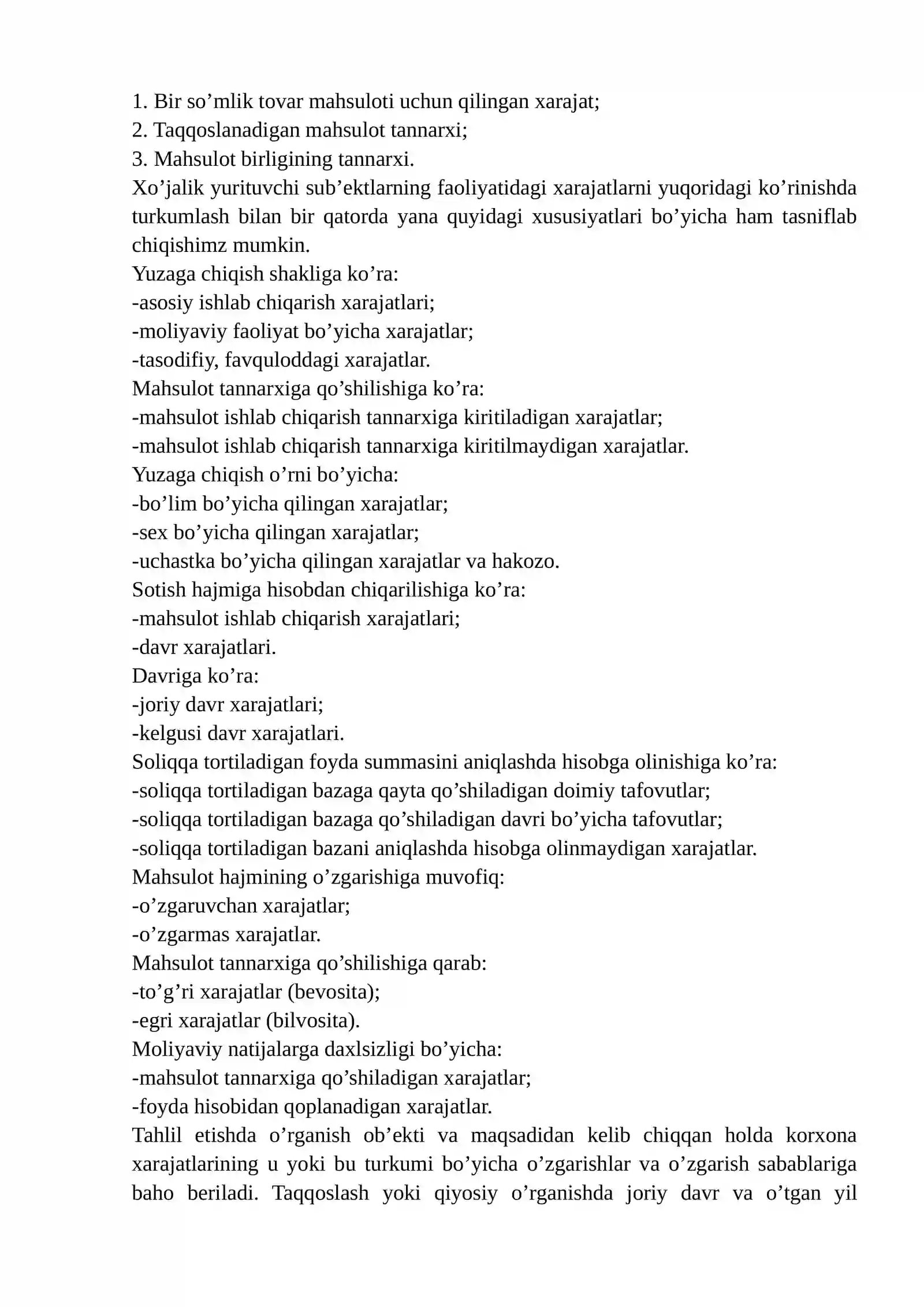 1. Bir so'mlik tovar mahsuloti uchun qilingan xarajat;
2. Taqqoslanadigan mahsulot tannarxi;
3. Mahsulot birligining tannarxi.

Xo'jalik yurituvchi sub'ektlarning faoliyatidagi xarajatlarni yuqoridagi ko'rinishda turkumlash bilan bir qatorda yana quyidagi xususiyatlari bo'yicha ham tasniflab chiqishimz mumkin.

Yuzaga chiqish shakliga ko'ra:
-asosiy ishlab chiqarish xarajatlari;
-moliyaviy faoliyat bo'yicha xarajatlar;
-tasodifiy, favquloddagi xarajatlar.

Mahsulot tannarxiga qo'shilishiga ko'ra:
-mahsulot ishlab chiqarish tannarxiga kiritiladigan xarajatlar;
-mahsulot ishlab chiqarish tannarxiga kiritilmaydigan xarajatlar.

Yuzaga chiqish o'rni bo'yicha:
-bo'lim bo'yicha qilingan xarajatlar;
-sex bo'yicha qilingan xarajatlar;
-uchastka bo'yicha qilingan xarajatlar va hakozo.

Sotish hajmiga hisobdan chiqarilishiga ko'ra:
-mahsulot ishlab chiqarish xarajatlari;
-davr xarajatlari.

Davriga ko'ra:
-joriy davr xarajatlari;
-kelgusi davr xarajatlari.

Soliqqa tortiladigan foyda summasini aniqlashda hisobga olinishiga ko'ra:
-soliqqa tortiladigan bazaga qayta qo'shiladigan doimiy tafovutlar;
-soliqqa tortiladigan bazaga qo'shiladigan davri bo'yicha tafovutlar;
-soliqqa tortiladigan bazani aniqlashda hisobga olinmaydigan xarajatlar.

Mahsulot hajmining o'zgarishiga muvofiq:
-o'zgaruvchan xarajatlar;
-o'zgarmas xarajatlar.

Mahsulot tannarxiga qo'shilishiga qarab:
-to'g'ri xarajatlar (bevosita);
-egri xarajatlar (bilvosita).

Moliyaviy natijalarga daxlsizligi bo'yicha:
-mahsulot tannarxiga qo'shiladigan xarajatlar;
-foyda hisobidan qoplanadigan xarajatlar.

Tahlil etishda o'rganish ob'ekti va maqsadidan kelib chiqqan holda korxona xarajatlarining u yoki bu turkumi bo'yicha o'zgarishlar va o'zgarish sabablariga baho beriladi. Taqqoslash yoki qiyosiy o'rganishda joriy davr va o'tgan yil